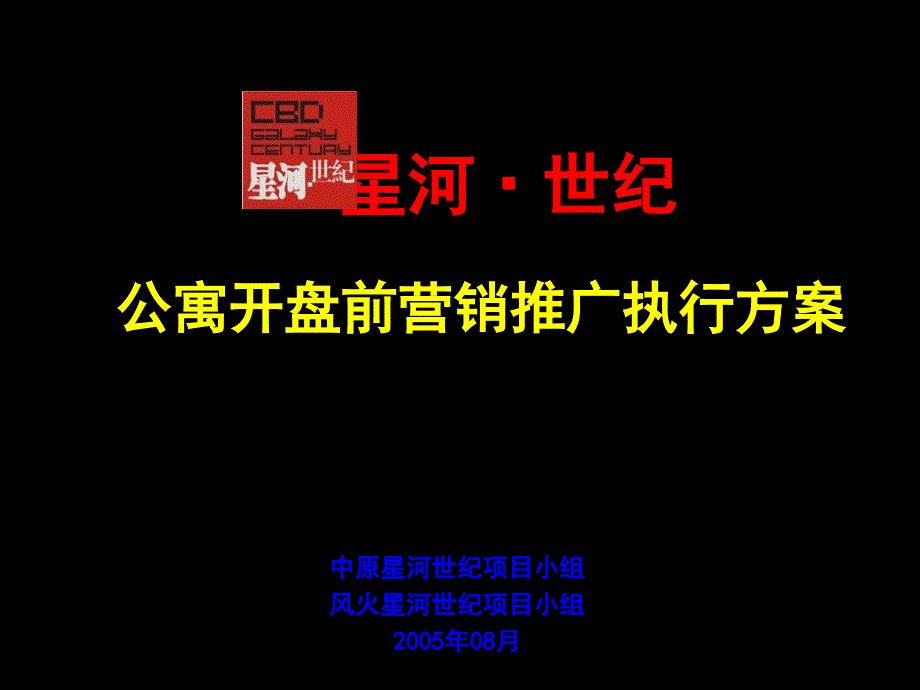 CBD
GALAXY
CENTURY
星河·世纪

星河·世纪

公寓开盘前营销推广执行方案

中原星河世纪项目小组
风火星河世纪项目小组
2005年08月